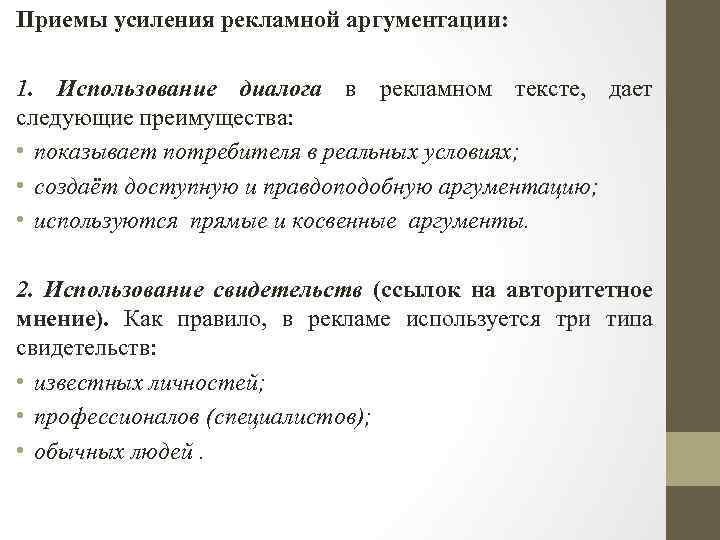 Приемы усиления рекламной аргументации:

1. Использование диалога в рекламном тексте, дает следующие преимущества:

• показывает потребителя в реальных условиях;
• создаёт доступную и правдоподобную аргументацию;
• используются прямые и косвенные аргументы.

2. Использование свидетельств (ссылок на авторитетное мнение). Как правило, в рекламе используется три типа свидетельств:

• известных личностей;
• профессионалов (специалистов);
• обычных людей .